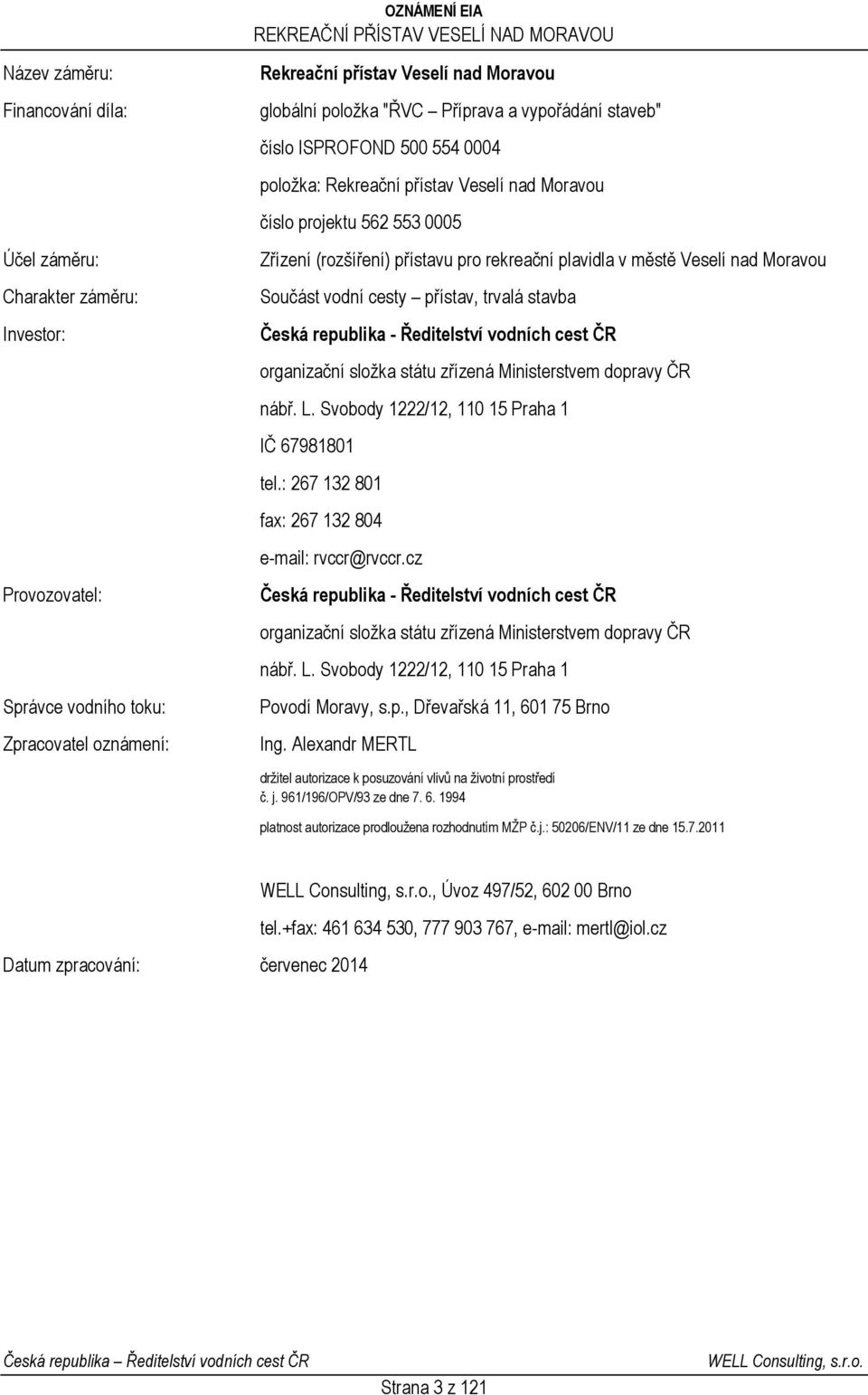 OZNÁMENÍ EIA
REKREAČNÍ PŘÍSTAV VESELÍ NAD MORAVOU

Název záměru: Rekreační přístav Veselí nad Moravou

Financování díla: globální položka "ŘVC – Příprava a vypořádání staveb"

číslo ISPROFOND 500 554 0004

položka: Rekreační přístav Veselí nad Moravou

číslo projektu 562 553 0005

Účel záměru: Zřízení (rozšíření) přístavu pro rekreační plavidla v městě Veselí nad Moravou

Charakter záměru: Součást vodní cesty – přístav, trvalá stavba

Investor: Česká republika - Ředitelství vodních cest ČR

organizační složka státu zřízená Ministerstvem dopravy ČR

nábř. L. Svobody 1222/12, 110 15 Praha 1

IČ 67981801

tel.: 267 132 801

fax: 267 132 804

e-mail: rvccr@rvccr.cz

Provozovatel: Česká republika - Ředitelství vodních cest ČR

organizační složka státu zřízená Ministerstvem dopravy ČR

nábř. L. Svobody 1222/12, 110 15 Praha 1

Správce vodního toku: Povodí Moravy, s.p., Dřevařská 11, 601 75 Brno

Zpracovatel oznámení: Ing. Alexandr MERTL

držitel autorizace k posuzování vlivů na životní prostředí
č. j. 961/196/OPV/93 ze dne 7. 6. 1994

platnost autorizace prodloužena rozhodnutím MŽP č.j.: 50206/ENV/11 ze dne 15.7.2011

WELL Consulting, s.r.o., Úvoz 497/52, 602 00 Brno

tel.+fax: 461 634 530, 777 903 767, e-mail: mertl@iol.cz

Datum zpracování: červenec 2014

Česká republika – Ředitelství vodních cest ČR WELL Consulting, s.r.o.

Strana 3 z 121